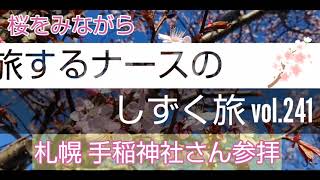 桜をみながら

旅するナースの

しずく旅 vol.241

札幌 手稲神社さん参拝